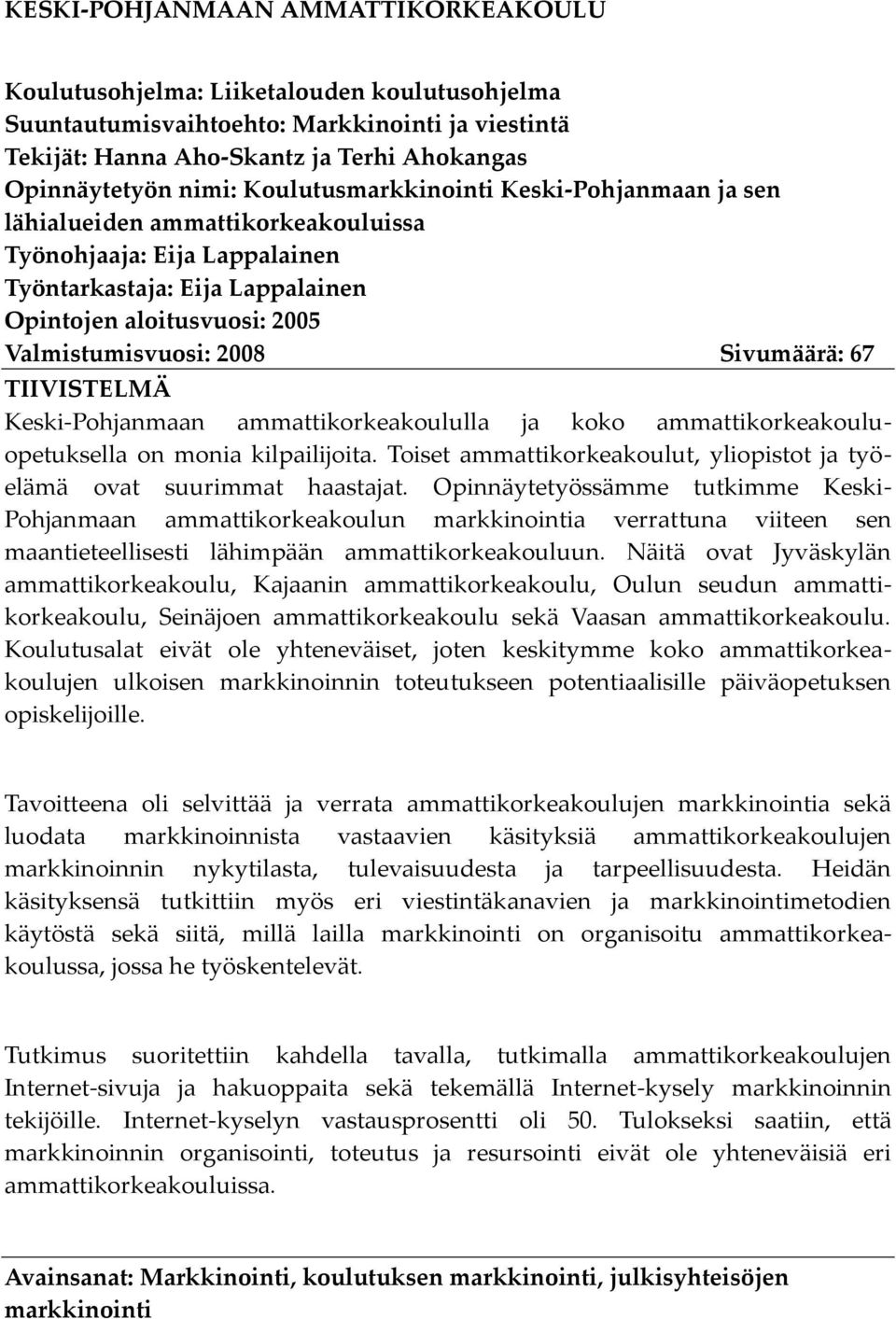 KESKI-POHJANMAAN AMMATTIKORKEAKOULU

Koulutusohjelma: Liiketalouden koulutusohjelma
Suuntautumisvaihtoehto: Markkinointi ja viestintä
Tekijät: Hanna Aho-Skantz ja Terhi Ahokangas
Opinnäytetyön nimi: Koulutusmarkkinointi Keski-Pohjanmaan ja sen lähialueiden ammattikorkeakouluissa
Työnohjaaja: Eija Lappalainen
Työntarkastaja: Eija Lappalainen
Opintojen aloitusvuosi: 2005
Valmistumisvuosi: 2008 Sivumäärä: 67
TIIVISTELMÄ
Keski-Pohjanmaan ammattikorkeakoululla ja koko ammattikorkeakouluopetuksella on monia kilpailijoita. Toiset ammattikorkeakoulut, yliopistot ja työelämä ovat suurimmat haastajat. Opinnäytetyössämme tutkimme Keski-Pohjanmaan ammattikorkeakoulun markkinointia verrattuna viiteen sen maantieteellisesti lähimpään ammattikorkeakouluun. Näitä ovat Jyväskylän ammattikorkeakoulu, Kajaanin ammattikorkeakoulu, Oulun seudun ammattikorkeakoulu, Seinäjoen ammattikorkeakoulu sekä Vaasan ammattikorkeakoulu. Koulutusalat eivät ole yhteneväiset, joten keskitymme koko ammattikorkeakoulujen ulkoisen markkinoinnin toteutukseen potentiaalisille päiväopetuksen opiskelijoille.

Tavoitteena oli selvittää ja verrata ammattikorkeakoulujen markkinointia sekä luodata markkinoinnista vastaavien käsityksiä ammattikorkeakoulujen markkinoinnin nykytilasta, tulevaisuudesta ja tarpeellisuudesta. Heidän käsityksensä tutkittiin myös eri viestintäkanavien ja markkinointimetodien käytöstä sekä siitä, millä lailla markkinointi on organisoitu ammattikorkeakoulussa, jossa he työskentelevät.

Tutkimus suoritettiin kahdella tavalla, tutkimalla ammattikorkeakoulujen Internet-sivuja ja hakuoppaita sekä tekemällä Internet-kysely markkinoinnin tekijöille. Internet-kyselyn vastausprosentti oli 50. Tulokseksi saatiin, että markkinoinnin organisointi, toteutus ja resursointi eivät ole yhteneväisiä eri ammattikorkeakouluissa.

Avainsanat: Markkinointi, koulutuksen markkinointi, julkisyhteisöjen markkinointi